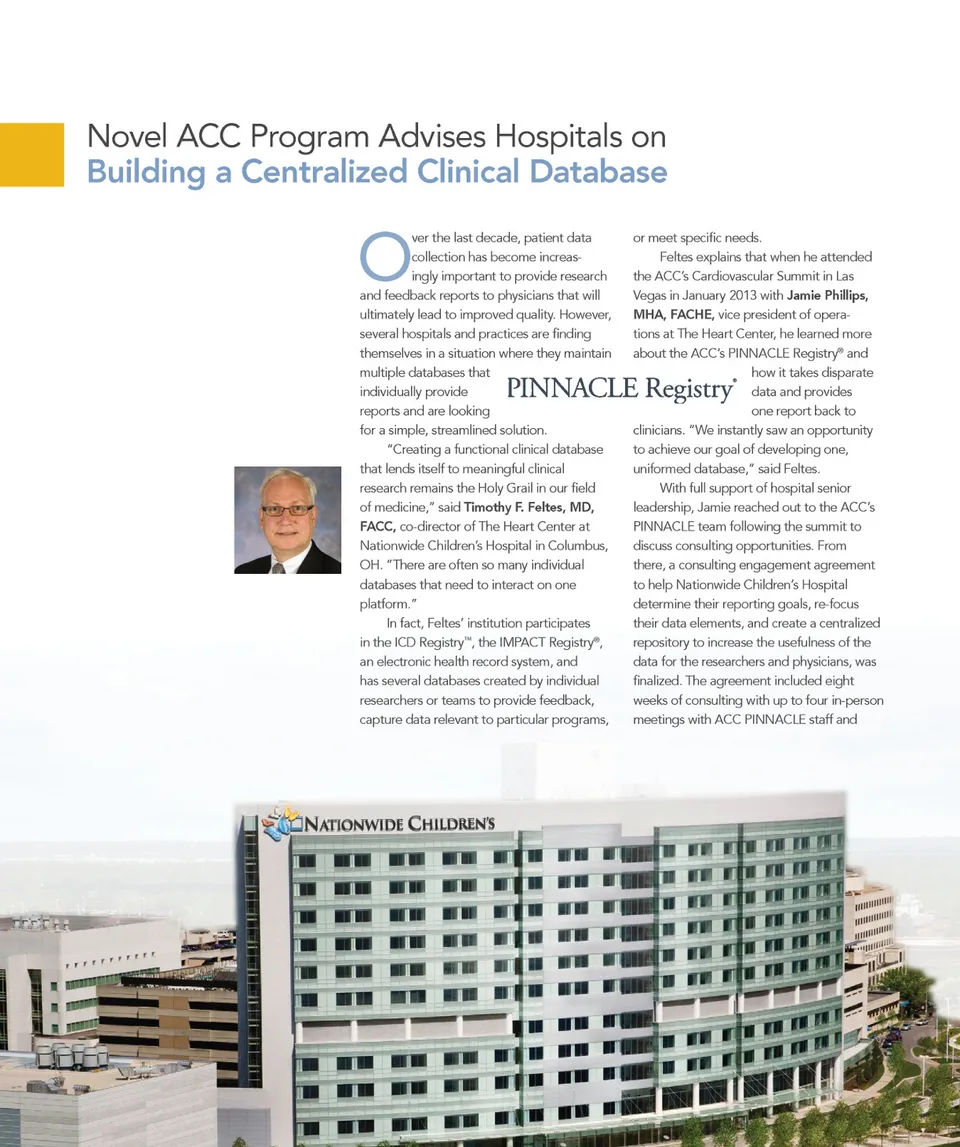 Novel ACC Program Advises Hospitals on Building a Centralized Clinical Database

Over the last decade, patient data collection has become increasingly important to provide research and feedback reports to physicians that will ultimately lead to improved quality. However, several hospitals and practices are finding themselves in a situation where they maintain multiple databases that individually provide reports and are looking for a simple, streamlined solution.

"Creating a functional clinical database that lends itself to meaningful clinical research remains the Holy Grail in our field of medicine," said Timothy F. Feltes, MD, FACC, co-director of The Heart Center at Nationwide Children's Hospital in Columbus, OH. "There are often so many individual databases that need to interact on one platform."

In fact, Feltes' institution participates in the ICD Registry™, the IMPACT Registry®, an electronic health record system, and has several databases created by individual researchers or teams to provide feedback, capture data relevant to particular programs, or meet specific needs.

Feltes explains that when he attended the ACC's Cardiovascular Summit in Las Vegas in January 2013 with Jamie Phillips, MHA, FACHE, vice president of operations at The Heart Center, he learned more about the ACC's PINNACLE Registry® and how it takes disparate data and provides one report back to clinicians. "We instantly saw an opportunity to achieve our goal of developing one, uniformed database," said Feltes.

PINNACLE Registry®

With full support of hospital senior leadership, Jamie reached out to the ACC's PINNACLE team following the summit to discuss consulting opportunities. From there, a consulting engagement agreement to help Nationwide Children's Hospital determine their reporting goals, re-focus their data elements, and create a centralized repository to increase the usefulness of the data for the researchers and physicians, was finalized. The agreement included eight weeks of consulting with up to four in-person meetings with ACC PINNACLE staff and

NATIONWIDE CHILDREN'S